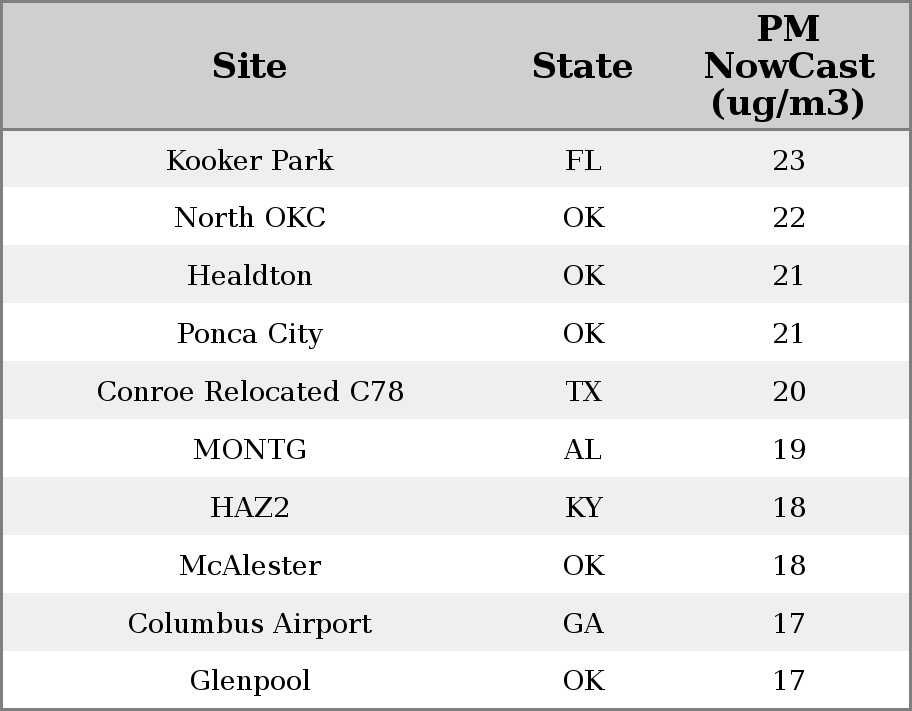 | Site | State | PM NowCast (ug/m3) |
|---|---|---|
| Kooker Park | FL | 23 |
| North OKC | OK | 22 |
| Healdton | OK | 21 |
| Ponca City | OK | 21 |
| Conroe Relocated C78 | TX | 20 |
| MONTG | AL | 19 |
| HAZ2 | KY | 18 |
| McAlester | OK | 18 |
| Columbus Airport | GA | 17 |
| Glenpool | OK | 17 |